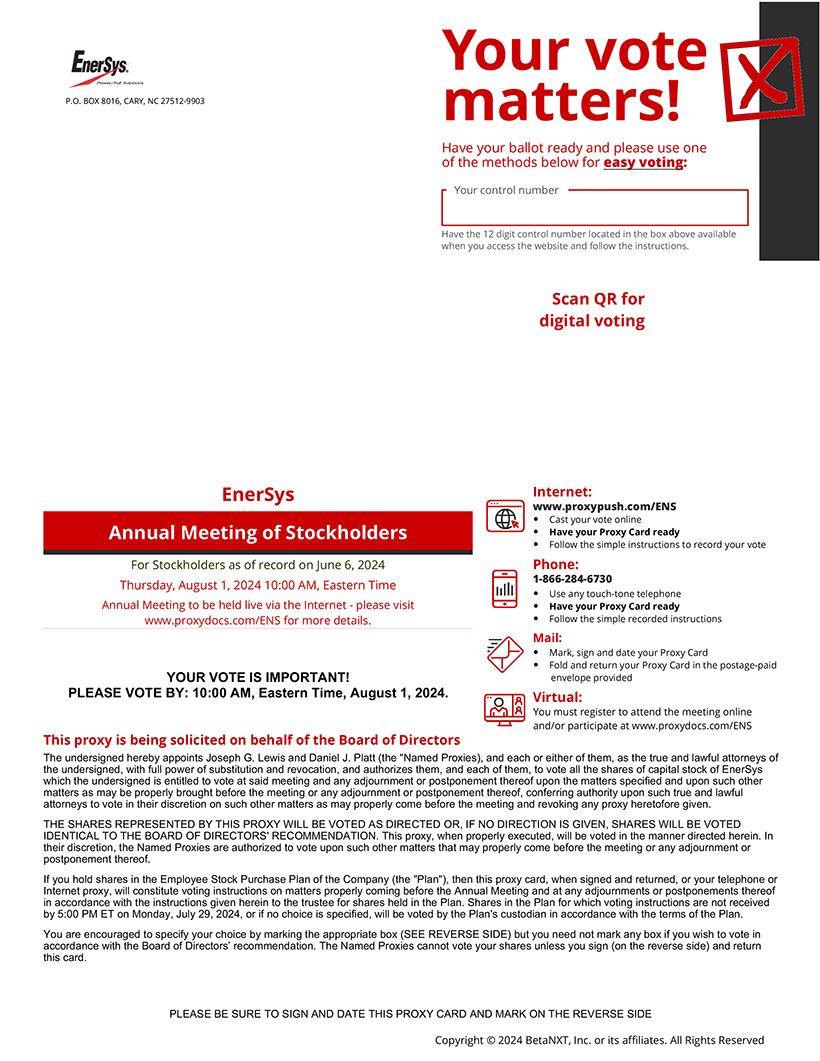 EnerSys
Power/Full Solutions

P.O. BOX 8016, CARY, NC 27512-9903

Your vote matters!

Have your ballot ready and please use one of the methods below for easy voting:

Your control number

Have the 12 digit control number located in the box above available when you access the website and follow the instructions.

Scan QR for digital voting

EnerSys

Annual Meeting of Stockholders

For Stockholders as of record on June 6, 2024

Thursday, August 1, 2024 10:00 AM, Eastern Time

Annual Meeting to be held live via the Internet - please visit www.proxydocs.com/ENS for more details.

YOUR VOTE IS IMPORTANT!
PLEASE VOTE BY: 10:00 AM, Eastern Time, August 1, 2024.

Internet:
www.proxypush.com/ENS
• Cast your vote online
• Have your Proxy Card ready
• Follow the simple instructions to record your vote

Phone:
1-866-284-6730
• Use any touch-tone telephone
• Have your Proxy Card ready
• Follow the simple recorded instructions

Mail:
• Mark, sign and date your Proxy Card
• Fold and return your Proxy Card in the postage-paid envelope provided

Virtual:
You must register to attend the meeting online and/or participate at www.proxydocs.com/ENS

This proxy is being solicited on behalf of the Board of Directors

The undersigned hereby appoints Joseph G. Lewis and Daniel J. Platt (the "Named Proxies), and each or either of them, as the true and lawful attorneys of the undersigned, with full power of substitution and revocation, and authorizes them, and each of them, to vote all the shares of capital stock of EnerSys which the undersigned is entitled to vote at said meeting and any adjournment or postponement thereof upon the matters specified and upon such other matters as may be properly brought before the meeting or any adjournment or postponement thereof, conferring authority upon such true and lawful attorneys to vote in their discretion on such other matters as may properly come before the meeting and revoking any proxy heretofore given.

THE SHARES REPRESENTED BY THIS PROXY WILL BE VOTED AS DIRECTED OR, IF NO DIRECTION IS GIVEN, SHARES WILL BE VOTED IDENTICAL TO THE BOARD OF DIRECTORS' RECOMMENDATION. This proxy, when properly executed, will be voted in the manner directed herein. In their discretion, the Named Proxies are authorized to vote upon such other matters that may properly come before the meeting or any adjournment or postponement thereof.

If you hold shares in the Employee Stock Purchase Plan of the Company (the "Plan"), then this proxy card, when signed and returned, or your telephone or Internet proxy, will constitute voting instructions on matters properly coming before the Annual Meeting and at any adjournments or postponements thereof in accordance with the instructions given herein to the trustee for shares held in the Plan. Shares in the Plan for which voting instructions are not received by 5:00 PM ET on Monday, July 29, 2024, or if no choice is specified, will be voted by the Plan's custodian in accordance with the terms of the Plan.

You are encouraged to specify your choice by marking the appropriate box (SEE REVERSE SIDE) but you need not mark any box if you wish to vote in accordance with the Board of Directors' recommendation. The Named Proxies cannot vote your shares unless you sign (on the reverse side) and return this card.

PLEASE BE SURE TO SIGN AND DATE THIS PROXY CARD AND MARK ON THE REVERSE SIDE

Copyright © 2024 BetaNXT, Inc. or its affiliates. All Rights Reserved